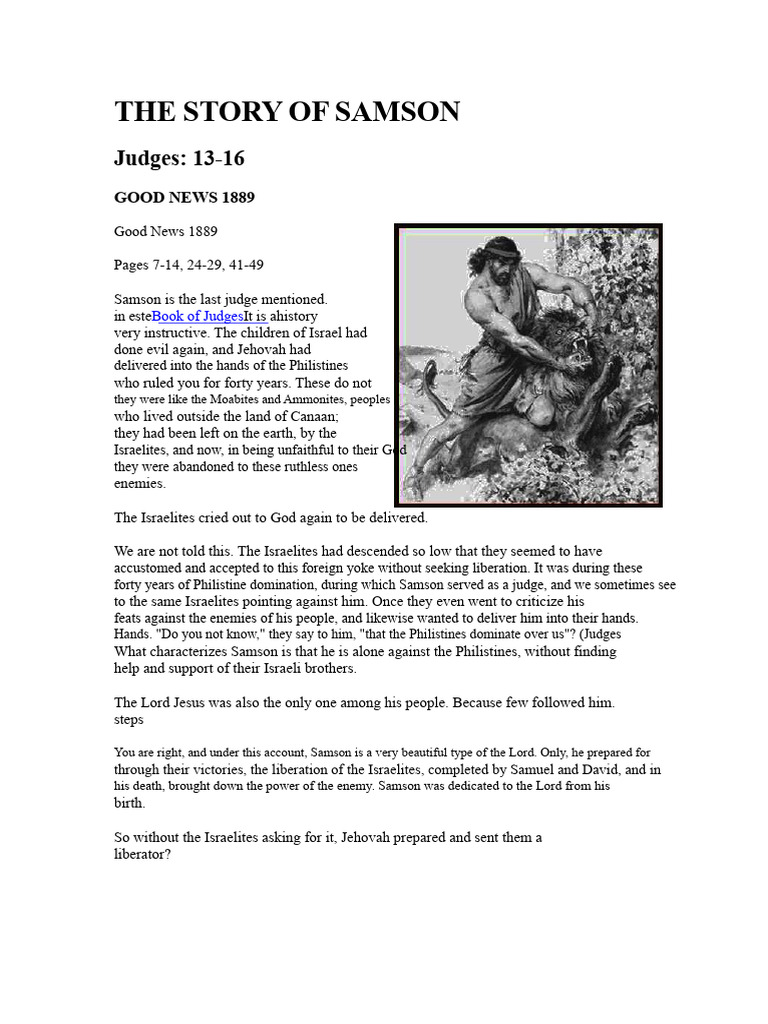 THE STORY OF SAMSON

Judges: 13-16

GOOD NEWS 1889

Good News 1889

Pages 7-14, 24-29, 41-49

Samson is the last judge mentioned. in esteBook of JudgesIt is ahistory very instructive. The children of Israel had done evil again, and Jehovah had delivered into the hands of the Philistines who ruled you for forty years. These do not they were like the Moabites and Ammonites, peoples who lived outside the land of Canaan; they had been left on the earth, by the Israelites, and now, in being unfaithful to their God they were abandoned to these ruthless ones enemies.

The Israelites cried out to God again to be delivered.

We are not told this. The Israelites had descended so low that they seemed to have accustomed and accepted to this foreign yoke without seeking liberation. It was during these forty years of Philistine domination, during which Samson served as a judge, and we sometimes see to the same Israelites pointing against him. Once they even went to criticize his feats against the enemies of his people, and likewise wanted to deliver him into their hands. Hands. "Do you not know," they say to him, "that the Philistines dominate over us"? (Judges What characterizes Samson is that he is alone against the Philistines, without finding help and support of their Israeli brothers.

The Lord Jesus was also the only one among his people. Because few followed him. steps

You are right, and under this account, Samson is a very beautiful type of the Lord. Only, he prepared for through their victories, the liberation of the Israelites, completed by Samuel and David, and in his death, brought down the power of the enemy. Samson was dedicated to the Lord from his birth.

So without the Israelites asking for it, Jehovah prepared and sent them a liberator?